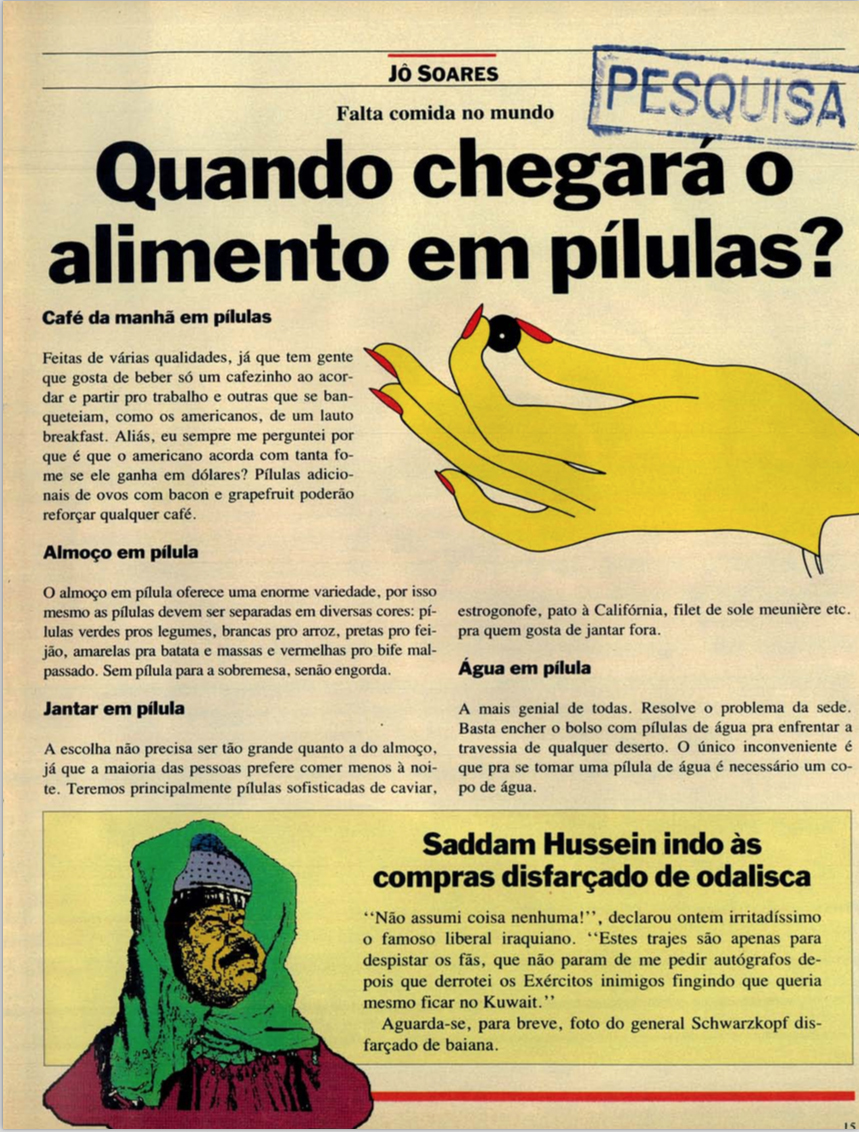 JÔ SOARES

PESQUISA

Falta comida no mundo

Quando chegará o alimento em pílulas?

Café da manhã em pílulas

Feitas de várias qualidades, já que tem gente que gosta de beber só um cafezinho ao acordar e partir pro trabalho e outras que se banqueteiam, como os americanos, de um lauto breakfast. Aliás, eu sempre me perguntei por que é que o americano acorda com tanta fome se ele ganha em dólares? Pílulas adicionais de ovos com bacon e grapefruit poderão reforçar qualquer café.

Almoço em pílula

O almoço em pílula oferece uma enorme variedade, por isso mesmo as pílulas devem ser separadas em diversas cores: pílulas verdes pros legumes, brancas pro arroz, pretas pro feijão, amarelas pra batata e massas e vermelhas pro bife malpassado. Sem pílula para a sobremesa, senão engorda.

Jantar em pílula

A escolha não precisa ser tão grande quanto a do almoço, já que a maioria das pessoas prefere comer menos à noite. Teremos principalmente pílulas sofisticadas de caviar, estrogonofe, pato à Califórnia, filet de sole meunière etc. pra quem gosta de jantar fora.

Água em pílula

A mais genial de todas. Resolve o problema da sede. Basta encher o bolso com pílulas de água pra enfrentar a travessia de qualquer deserto. O único inconveniente é que pra se tomar uma pílula de água é necessário um copo de água.

Saddam Hussein indo às compras disfarçado de odalisca

"Não assumi coisa nenhuma!", declarou ontem irritadíssimo o famoso liberal iraquiano. "Estes trajes são apenas para despistar os fãs, que não param de me pedir autógrafos depois que derrotei os Exércitos inimigos fingindo que queria mesmo ficar no Kuwait."

Aguarda-se, para breve, foto do general Schwarzkopf disfarçado de baiana.

15